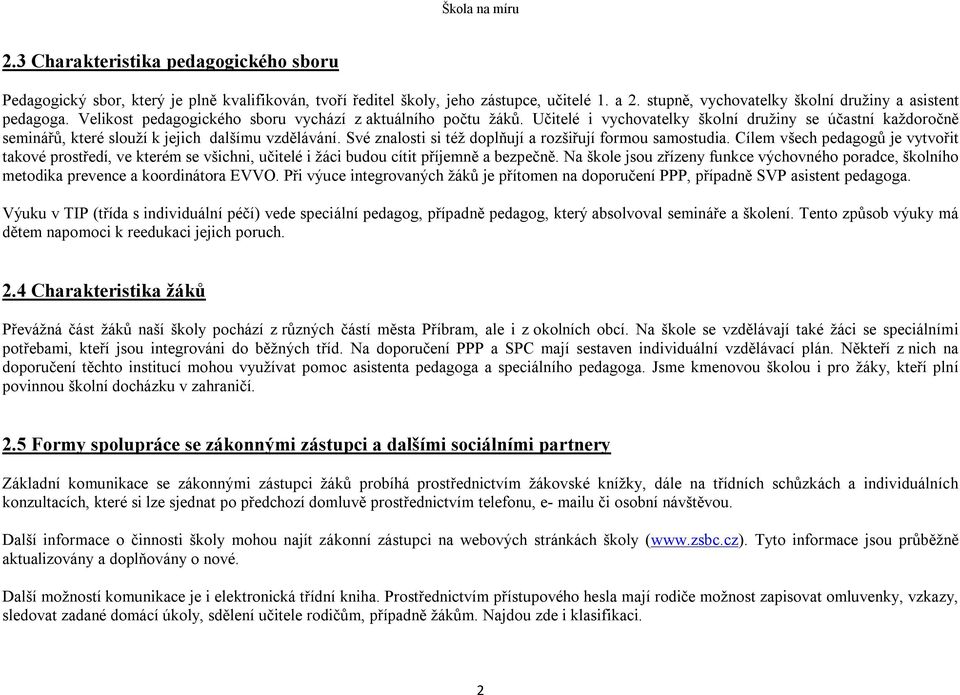 Škola na míru

2.3 Charakteristika pedagogického sboru

Pedagogický sbor, který je plně kvalifikován, tvoří ředitel školy, jeho zástupce, učitelé 1. a 2. stupně, vychovatelky školní družiny a asistent pedagoga. Velikost pedagogického sboru vychází z aktuálního počtu žáků. Učitelé i vychovatelky školní družiny se účastní každoročně seminářů, které slouží k jejich dalšímu vzdělávání. Své znalosti si též doplňují a rozšiřují formou samostudia. Cílem všech pedagogů je vytvořit takové prostředí, ve kterém se všichni, učitelé i žáci budou cítit příjemně a bezpečně. Na škole jsou zřízeny funkce výchovného poradce, školního metodika prevence a koordinátora EVVO. Při výuce integrovaných žáků je přítomen na doporučení PPP, případně SVP asistent pedagoga.

Výuku v TIP (třída s individuální péčí) vede speciální pedagog, případně pedagog, který absolvoval semináře a školení. Tento způsob výuky má dětem napomoci k reedukaci jejich poruch.

2.4 Charakteristika žáků

Převážná část žáků naší školy pochází z různých částí města Příbram, ale i z okolních obcí. Na škole se vzdělávají také žáci se speciálními potřebami, kteří jsou integrováni do běžných tříd. Na doporučení PPP a SPC mají sestaven individuální vzdělávací plán. Někteří z nich na doporučení těchto institucí mohou využívat pomoc asistenta pedagoga a speciálního pedagoga. Jsme kmenovou školou i pro žáky, kteří plní povinnou školní docházku v zahraničí.

2.5 Formy spolupráce se zákonnými zástupci a dalšími sociálními partnery

Základní komunikace se zákonnými zástupci žáků probíhá prostřednictvím žákovské knížky, dále na třídních schůzkách a individuálních konzultacích, které si lze sjednat po předchozí domluvě prostřednictvím telefonu, e- mailu či osobní návštěvou.

Další informace o činnosti školy mohou najít zákonní zástupci na webových stránkách školy (www.zsbc.cz). Tyto informace jsou průběžně aktualizovány a doplňovány o nové.

Další možností komunikace je i elektronická třídní kniha. Prostřednictvím přístupového hesla mají rodiče možnost zapisovat omluvenky, vzkazy, sledovat zadané domácí úkoly, sdělení učitele rodičům, případně žákům. Najdou zde i klasifikaci.

2